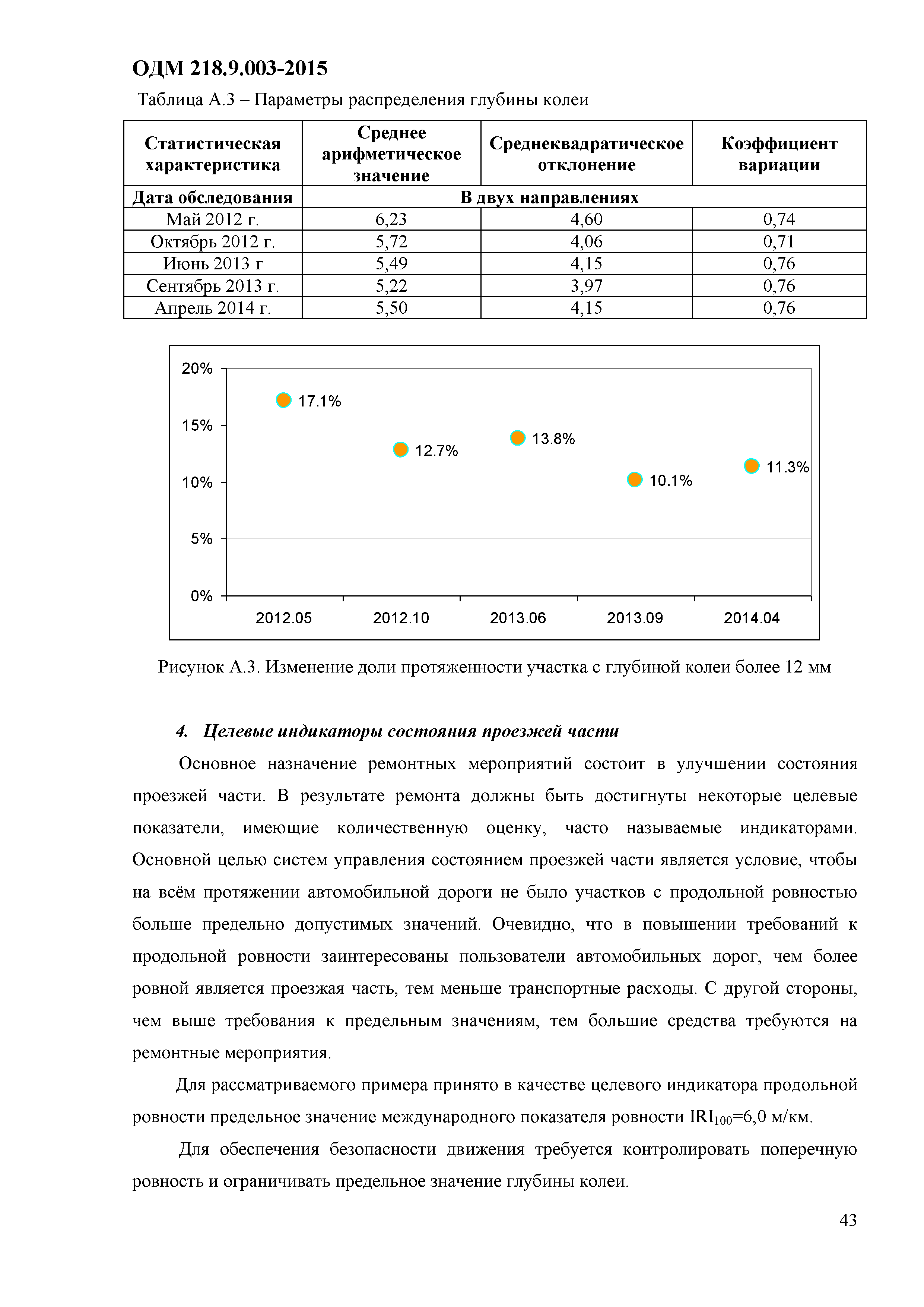 ОДМ 218.9.003-2015

Таблица А.3 – Параметры распределения глубины колеи

| Статистическая характеристика | Среднее арифметическое значение | Среднеквадратическое отклонение | Коэффициент вариации |
|---|---|---|---|
| Дата обследования | В двух направлениях | | |
| Май 2012 г. | 6,23 | 4,60 | 0,74 |
| Октябрь 2012 г. | 5,72 | 4,06 | 0,71 |
| Июнь 2013 г | 5,49 | 4,15 | 0,76 |
| Сентябрь 2013 г. | 5,22 | 3,97 | 0,76 |
| Апрель 2014 г. | 5,50 | 4,15 | 0,76 |

20%
15%
10%
5%
0%
17.1%
12.7%
13.8%
10.1%
11.3%
2012.05
2012.10
2013.06
2013.09
2014.04

Рисунок А.3. Изменение доли протяженности участка с глубиной колеи более 12 мм

4. Целевые индикаторы состояния проезжей части

Основное назначение ремонтных мероприятий состоит в улучшении состояния проезжей части. В результате ремонта должны быть достигнуты некоторые целевые показатели, имеющие количественную оценку, часто называемые индикаторами. Основной целью систем управления состоянием проезжей части является условие, чтобы на всём протяжении автомобильной дороги не было участков с продольной ровностью больше предельно допустимых значений. Очевидно, что в повышении требований к продольной ровности заинтересованы пользователи автомобильных дорог, чем более ровной является проезжая часть, тем меньше транспортные расходы. С другой стороны, чем выше требования к предельным значениям, тем большие средства требуются на ремонтные мероприятия.

Для рассматриваемого примера принято в качестве целевого индикатора продольной ровности предельное значение международного показателя ровности $IRI_{100}$=6,0 м/км.

Для обеспечения безопасности движения требуется контролировать поперечную ровность и ограничивать предельное значение глубины колеи.

43